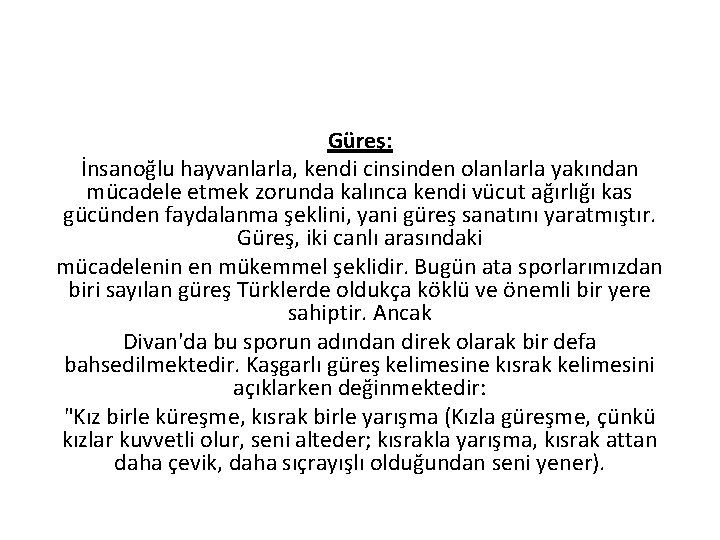 Güreş:

İnsanoğlu hayvanlarla, kendi cinsinden olanlarla yakından mücadele etmek zorunda kalınca kendi vücut ağırlığı kas gücünden faydalanma şeklini, yani güreş sanatını yaratmıştır. Güreş, iki canlı arasındaki

mücadelenin en mükemmel şeklidir. Bugün ata sporlarımızdan biri sayılan güreş Türklerde oldukça köklü ve önemli bir yere sahiptir. Ancak

Divan'da bu sporun adından direk olarak bir defa bahsedilmektedir. Kaşgarlı güreş kelimesine kısrak kelimesini açıklarken değinmektedir:

"Kız birle küreşme, kısrak birle yarışma (Kızla güreşme, çünkü kızlar kuvvetli olur, seni alteder; kısrakla yarışma, kısrak attan daha çevik, daha sıçrayışlı olduğundan seni yener).